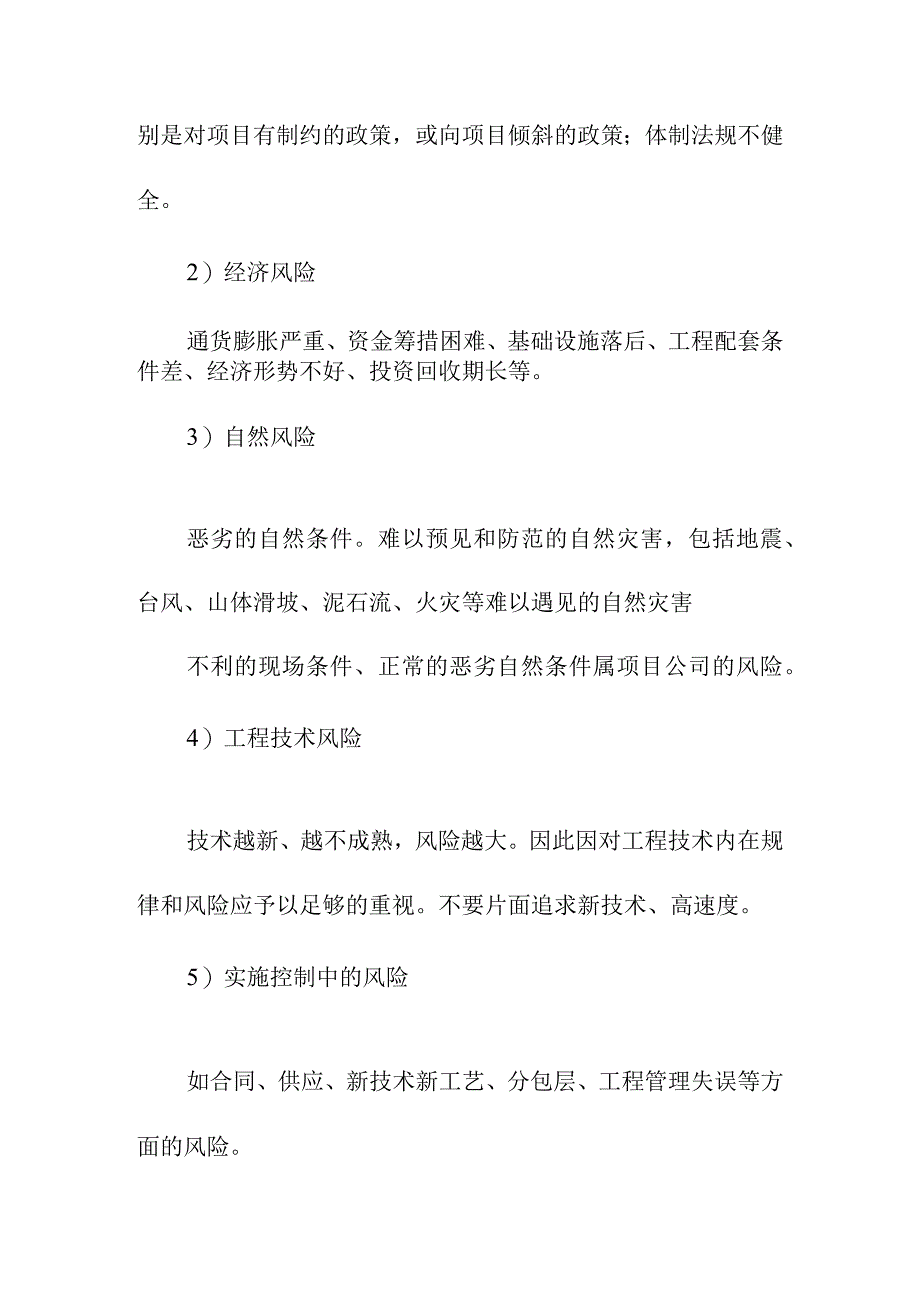 别是对项目有制约的政策，或向项目倾斜的政策；体制法规不健全。

2）经济风险

通货膨胀严重、资金筹措困难、基础设施落后、工程配套条件差、经济形势不好、投资回收期长等。

3）自然风险

恶劣的自然条件。难以预见和防范的自然灾害，包括地震、台风、山体滑坡、泥石流、火灾等难以遇见的自然灾害

不利的现场条件、正常的恶劣自然条件属项目公司的风险。

4）工程技术风险

技术越新、越不成熟，风险越大。因此因对工程技术内在规律和风险应予以足够的重视。不要片面追求新技术、高速度。

5）实施控制中的风险

如合同、供应、新技术新工艺、分包层、工程管理失误等方面的风险。